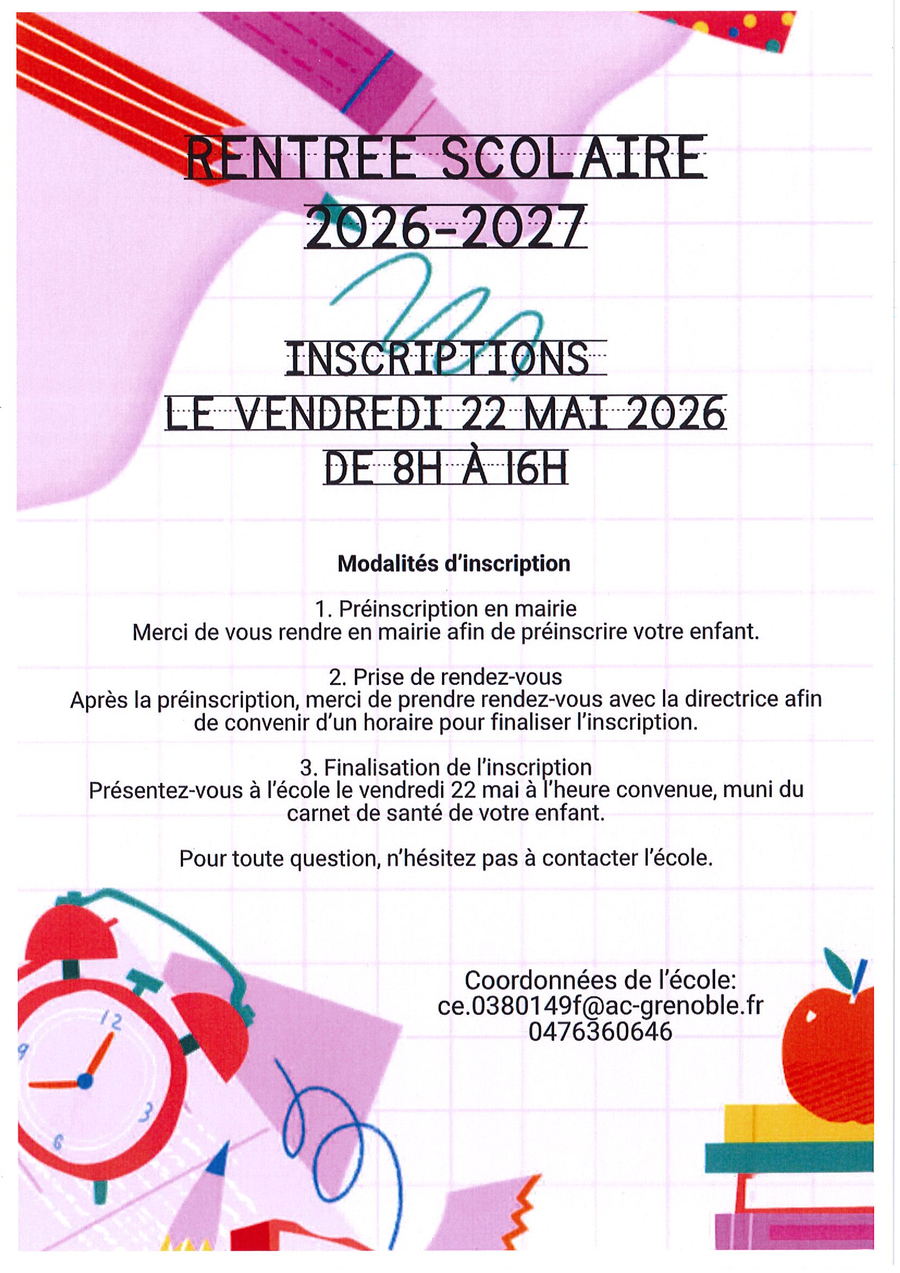 RENTREE SCOLAIRE
2026-2027

INSCRIPTIONS
LE VENDREDI 22 MAI 2026
DE 8H À 16H

Modalités d'inscription

1. Préinscription en mairie
Merci de vous rendre en mairie afin de préinscrire votre enfant.

2. Prise de rendez-vous
Après la préinscription, merci de prendre rendez-vous avec la directrice afin de convenir d'un horaire pour finaliser l'inscription.

3. Finalisation de l'inscription
Présentez-vous à l'école le vendredi 22 mai à l'heure convenue, muni du carnet de santé de votre enfant.

Pour toute question, n'hésitez pas à contacter l'école.

Coordonnées de l'école:
ce.0380149f@ac-grenoble.fr
0476360646